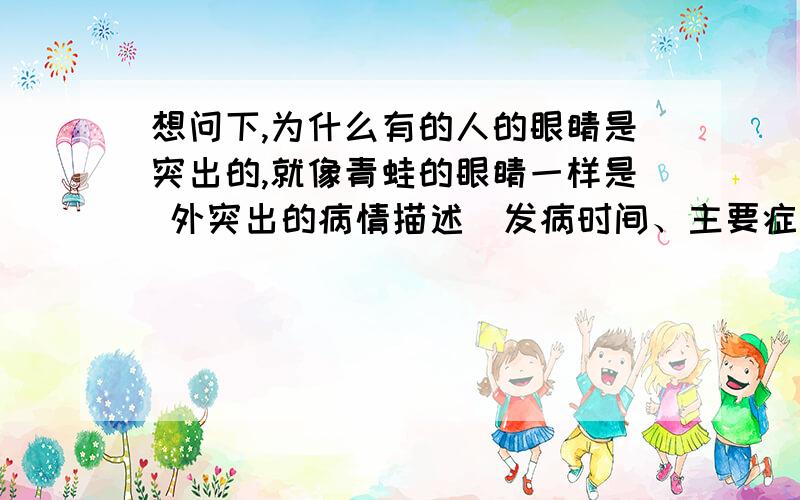 想问下,为什么有的人的眼睛是突出的,就像青蛙的眼睛一样是 外突出的病情描述(发病时间、主要症

1
2
?
+